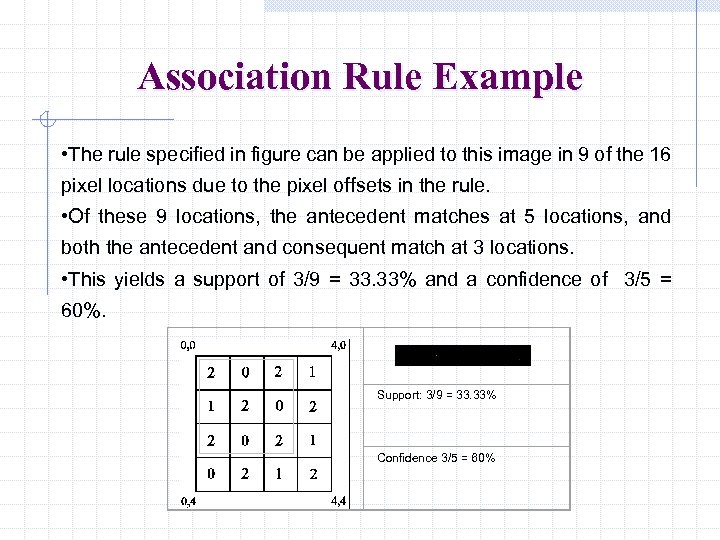 Association Rule Example

•The rule specified in figure can be applied to this image in 9 of the 16 pixel locations due to the pixel offsets in the rule.

•Of these 9 locations, the antecedent matches at 5 locations, and both the antecedent and consequent match at 3 locations.

•This yields a support of 3/9 = 33.33% and a confidence of 3/5 = 60%.

0,0 4,0

| 2 | 0 | 2 | 1 |
|---|---|---|---|
| 1 | 2 | 0 | 2 |
| 2 | 0 | 2 | 1 |
| 0 | 2 | 1 | 2 |

0,4 4,4

Support: 3/9 = 33.33%

Confidence 3/5 = 60%